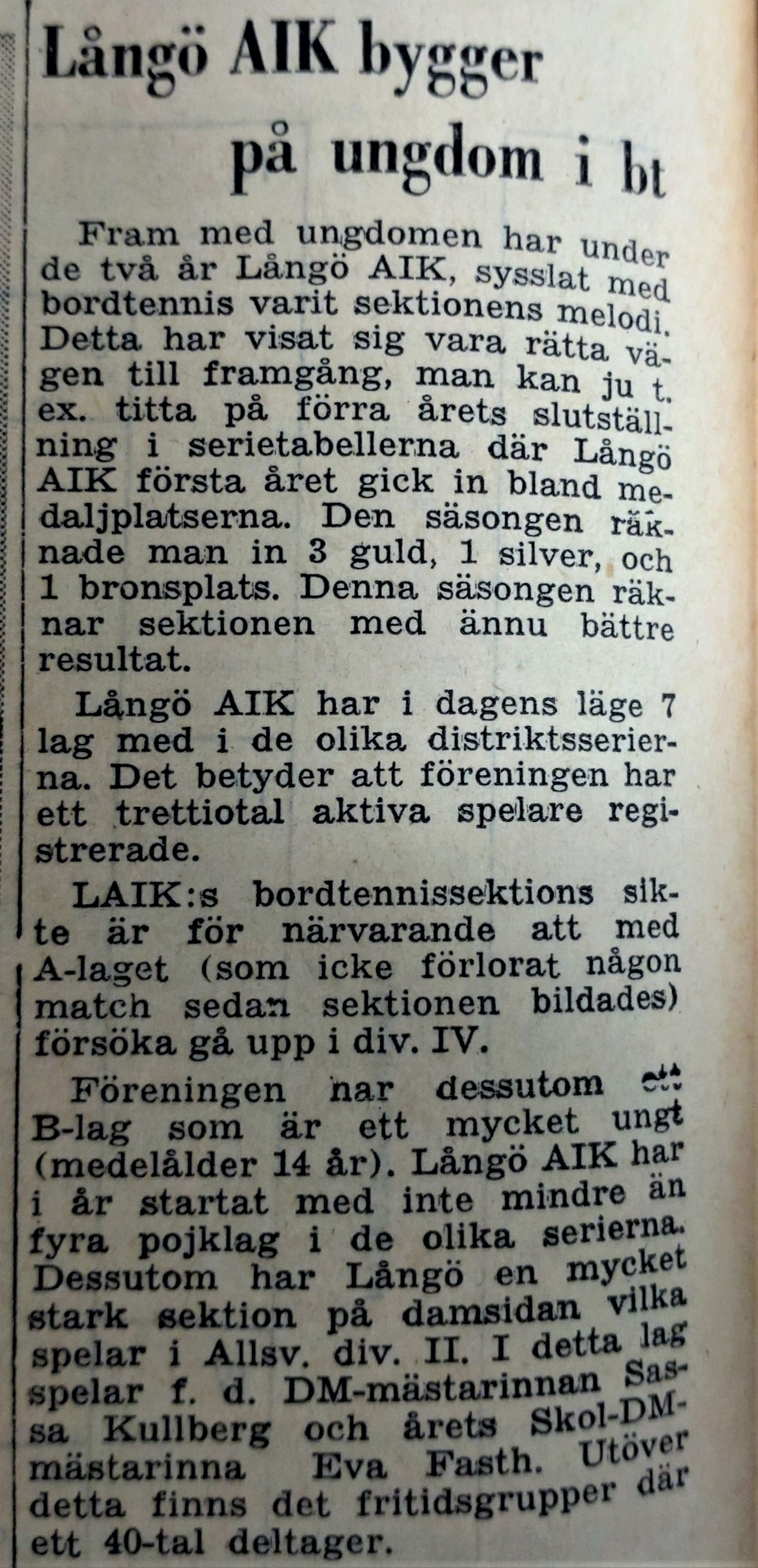 Långö AIK bygger på ungdom i bt

Fram med ungdomen har under de två år Långö AIK, sysslat med bordtennis varit sektionens melodi. Detta har visat sig vara rätta vägen till framgång, man kan ju t. ex. titta på förra årets slutställning i serietabellerna där Långö AIK första året gick in bland medaljplatserna. Den säsongen räknade man in 3 guld, 1 silver, och 1 bronsplats. Denna säsongen räknar sektionen med ännu bättre resultat.

Långö AIK har i dagens läge 7 lag med i de olika distriktsserierna. Det betyder att föreningen har ett trettiotal aktiva spelare registrerade.

LAIK:s bordtennissektions sikte är för närvarande att med A-laget (som icke förlorat någon match sedan sektionen bildades) försöka gå upp i div. IV.

Föreningen har dessutom ett B-lag som är ett mycket ungt (medelålder 14 år). Långö AIK har i år startat med inte mindre än fyra pojklag i de olika serierna. Dessutom har Långö en mycket stark sektion på damsidan vilka spelar i Allsv. div. II. I detta lag spelar f. d. DM-mästarinnan Sassa Kullberg och årets Skol-DM-mästarinna Eva Fasth. Utöver detta finns det fritidsgrupper där ett 40-tal deltager.